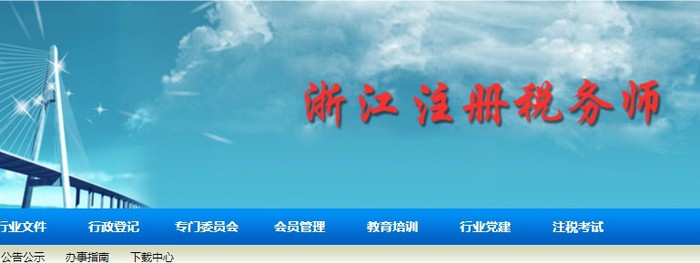 浙江注册税务师

行业文件　行政登记　专门委员会　会员管理　教育培训　行业党建　注税考试

公告公示　办事指南　下载中心